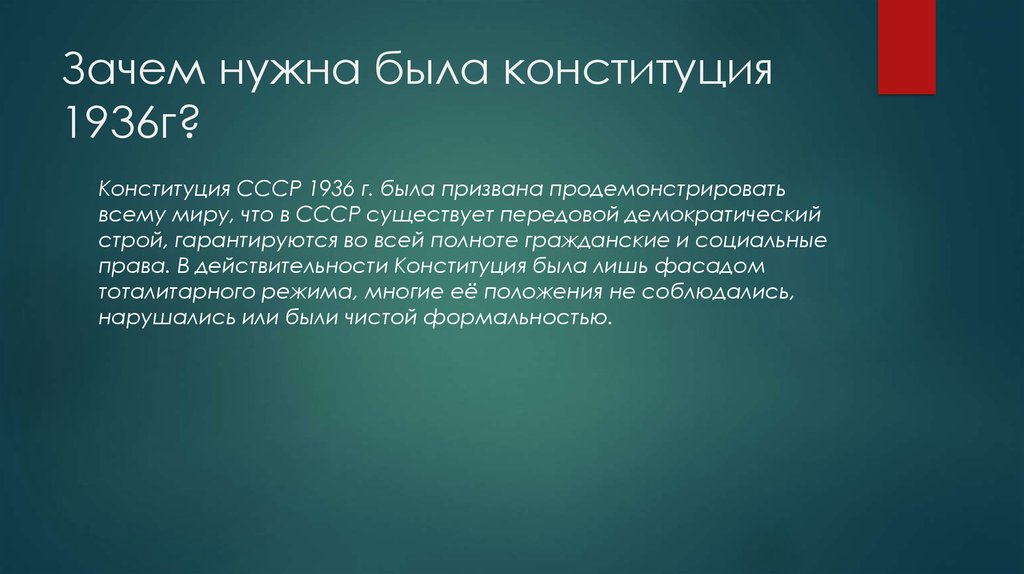 Зачем нужна была конституция 1936г?

Конституция СССР 1936 г. была призвана продемонстрировать всему миру, что в СССР существует передовой демократический строй, гарантируются во всей полноте гражданские и социальные права. В действительности Конституция была лишь фасадом тоталитарного режима, многие её положения не соблюдались, нарушались или были чистой формальностью.